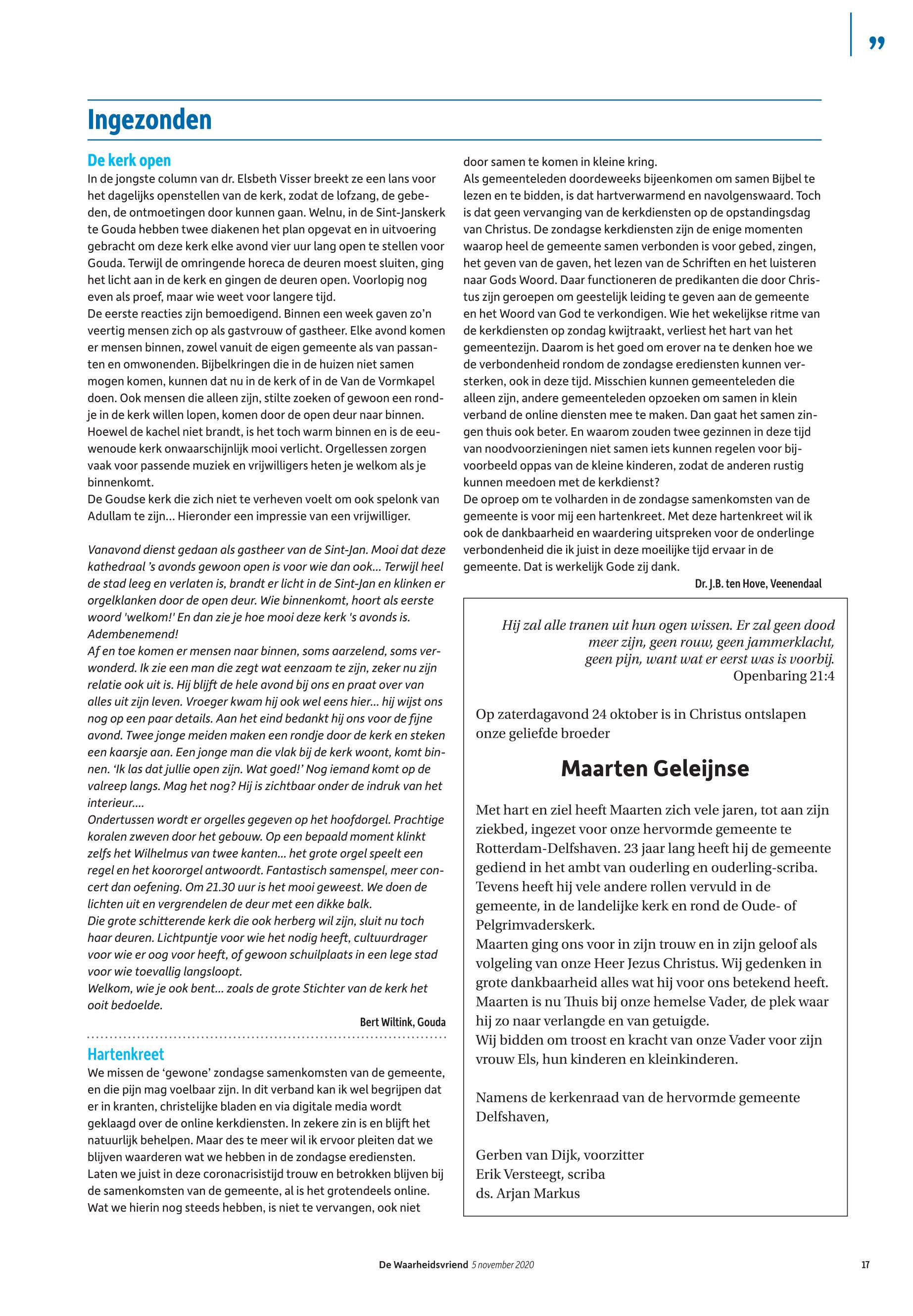 ”

Ingezonden

De kerk open
In de jongste column van dr. Elsbeth Visser breekt ze een lans voor het dagelijks openstellen van de kerk, zodat de lofzang, de gebeden, de ontmoetingen door kunnen gaan. Welnu, in de Sint-Janskerk te Gouda hebben twee diakenen het plan opgevat en in uitvoering gebracht om deze kerk elke avond vier uur lang open te stellen voor Gouda. Terwijl de omringende horeca de deuren moest sluiten, ging het licht aan in de kerk en gingen de deuren open. Voorlopig nog even als proef, maar wie weet voor langere tijd.
De eerste reacties zijn bemoedigend. Binnen een week gaven zo'n veertig mensen zich op als gastvrouw of gastheer. Elke avond komen er mensen binnen, zowel vanuit de eigen gemeente als van passanten en omwonenden. Bijbelkringen die in de huizen niet samen mogen komen, kunnen dat nu in de kerk of in de Van de Vormkapel doen. Ook mensen die alleen zijn, stilte zoeken of gewoon een rondje in de kerk willen lopen, komen door de open deur naar binnen. Hoewel de kachel niet brandt, is het toch warm binnen en is de eeuwenoude kerk onwaarschijnlijk mooi verlicht. Orgellessen zorgen vaak voor passende muziek en vrijwilligers heten je welkom als je binnenkomt.
De Goudse kerk die zich niet te verheven voelt om ook spelonk van Adullam te zijn… Hieronder een impressie van een vrijwilliger.

Vanavond dienst gedaan als gastheer van de Sint-Jan. Mooi dat deze kathedraal 's avonds gewoon open is voor wie dan ook… Terwijl heel de stad leeg en verlaten is, brandt er licht in de Sint-Jan en klinken er orgelklanken door de open deur. Wie binnenkomt, hoort als eerste woord 'welkom!' En dan zie je hoe mooi deze kerk 's avonds is. Adembenemend!
Af en toe komen er mensen naar binnen, soms aarzelend, soms verwonderd. Ik zie een man die zegt wat eenzaam te zijn, zeker nu zijn relatie ook uit is. Hij blijft de hele avond bij ons en praat over van alles uit zijn leven. Vroeger kwam hij ook wel eens hier… hij wijst ons nog op een paar details. Aan het eind bedankt hij ons voor de fijne avond. Twee jonge meiden maken een rondje door de kerk en steken een kaarsje aan. Een jonge man die vlak bij de kerk woont, komt binnen. 'Ik las dat jullie open zijn. Wat goed!' Nog iemand komt op de valreep langs. Mag het nog? Hij is zichtbaar onder de indruk van het interieur….
Ondertussen wordt er orgelles gegeven op het hoofdorgel. Prachtige koralen zweven door het gebouw. Op een bepaald moment klinkt zelfs het Wilhelmus van twee kanten… het grote orgel speelt een regel en het koororgel antwoordt. Fantastisch samenspel, meer concert dan oefening. Om 21.30 uur is het mooi geweest. We doen de lichten uit en vergrendelen de deur met een dikke balk.
Die grote schitterende kerk die ook herberg wil zijn, sluit nu toch haar deuren. Lichtpuntje voor wie het nodig heeft, cultuurdrager voor wie er oog voor heeft, of gewoon schuilplaats in een lege stad voor wie toevallig langsloopt.
Welkom, wie je ook bent… zoals de grote Stichter van de kerk het ooit bedoelde.

Bert Wiltink, Gouda

Hartenkreet
We missen de 'gewone' zondagse samenkomsten van de gemeente, en die pijn mag voelbaar zijn. In dit verband kan ik wel begrijpen dat er in kranten, christelijke bladen en via digitale media wordt geklaagd over de online kerkdiensten. In zekere zin is en blijft het natuurlijk behelpen. Maar des te meer wil ik ervoor pleiten dat we blijven waarderen wat we hebben in de zondagse erediensten. Laten we juist in deze coronacrisistijd trouw en betrokken blijven bij de samenkomsten van de gemeente, al is het grotendeels online. Wat we hierin nog steeds hebben, is niet te vervangen, ook niet door samen te komen in kleine kring.
Als gemeenteleden doordeweeks bijeenkomen om samen Bijbel te lezen en te bidden, is dat hartverwarmend en navolgenswaard. Toch is dat geen vervanging van de kerkdiensten op de opstandingsdag van Christus. De zondagse kerkdiensten zijn de enige momenten waarop heel de gemeente samen verbonden is voor gebed, zingen, het geven van de gaven, het lezen van de Schriften en het luisteren naar Gods Woord. Daar functioneren de predikanten die door Christus zijn geroepen om geestelijk leiding te geven aan de gemeente en het Woord van God te verkondigen. Wie het wekelijkse ritme van de kerkdiensten op zondag kwijtraakt, verliest het hart van het gemeentezijn. Daarom is het goed om erover na te denken hoe we de verbondenheid rondom de zondagse erediensten kunnen versterken, ook in deze tijd. Misschien kunnen gemeenteleden die alleen zijn, andere gemeenteleden opzoeken om samen in klein verband de online diensten mee te maken. Dan gaat het samen zingen thuis ook beter. En waarom zouden twee gezinnen in deze tijd van noodvoorzieningen niet samen iets kunnen regelen voor bijvoorbeeld oppas van de kleine kinderen, zodat de anderen rustig kunnen meedoen met de kerkdienst?
De oproep om te volharden in de zondagse samenkomsten van de gemeente is voor mij een hartenkreet. Met deze hartenkreet wil ik ook de dankbaarheid en waardering uitspreken voor de onderlinge verbondenheid die ik juist in deze moeilijke tijd ervaar in de gemeente. Dat is werkelijk Gode zij dank.

Dr. J.B. ten Hove, Veenendaal

Hij zal alle tranen uit hun ogen wissen. Er zal geen dood meer zijn, geen rouw, geen jammerklacht, geen pijn, want wat er eerst was is voorbij.
Openbaring 21:4

Op zaterdagavond 24 oktober is in Christus ontslapen onze geliefde broeder

Maarten Geleijnse

Met hart en ziel heeft Maarten zich vele jaren, tot aan zijn ziekbed, ingezet voor onze hervormde gemeente te Rotterdam-Delfshaven. 23 jaar lang heeft hij de gemeente gediend in het ambt van ouderling en ouderling-scriba. Tevens heeft hij vele andere rollen vervuld in de gemeente, in de landelijke kerk en rond de Oude- of Pelgrimvaderskerk.
Maarten ging ons voor in zijn trouw en in zijn geloof als volgeling van onze Heer Jezus Christus. Wij gedenken in grote dankbaarheid alles wat hij voor ons betekend heeft. Maarten is nu Thuis bij onze hemelse Vader, de plek waar hij zo naar verlangde en van getuigde.
Wij bidden om troost en kracht van onze Vader voor zijn vrouw Els, hun kinderen en kleinkinderen.

Namens de kerkenraad van de hervormde gemeente Delfshaven,

Gerben van Dijk, voorzitter
Erik Versteegt, scriba
ds. Arjan Markus

De Waarheidsvriend 5 november 2020 17